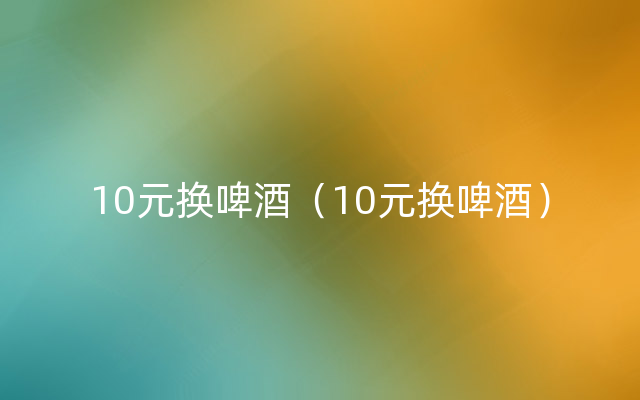 10元换啤酒（10元换啤酒）